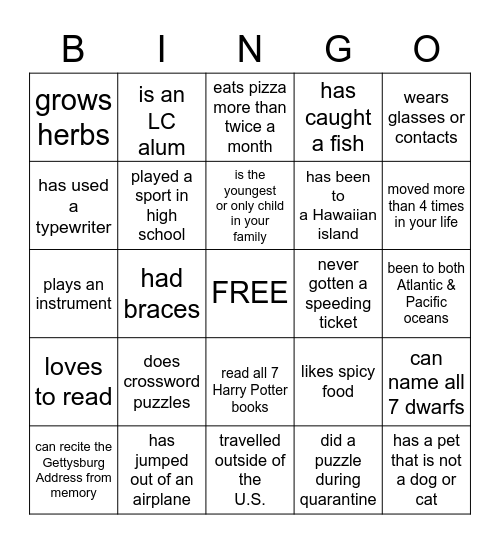 | B | I | N | G | O |
|---|---|---|---|---|
| grows herbs | is an LC alum | eats pizza more than twice a month | has caught a fish | wears glasses or contacts |
| has used a typewriter | played a sport in high school | is the youngest or only child in your family | has been to a Hawaiian island | moved more than 4 times in your life |
| plays an instrument | had braces | FREE | never gotten a speeding ticket | been to both Atlantic & Pacific oceans |
| loves to read | does crossword puzzles | read all 7 Harry Potter books | likes spicy food | can name all 7 dwarfs |
| can recite the Gettysburg Address from memory | has jumped out of an airplane | travelled outside of the U.S. | did a puzzle during quarantine | has a pet that is not a dog or cat |